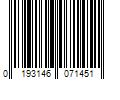 0 193146 071451